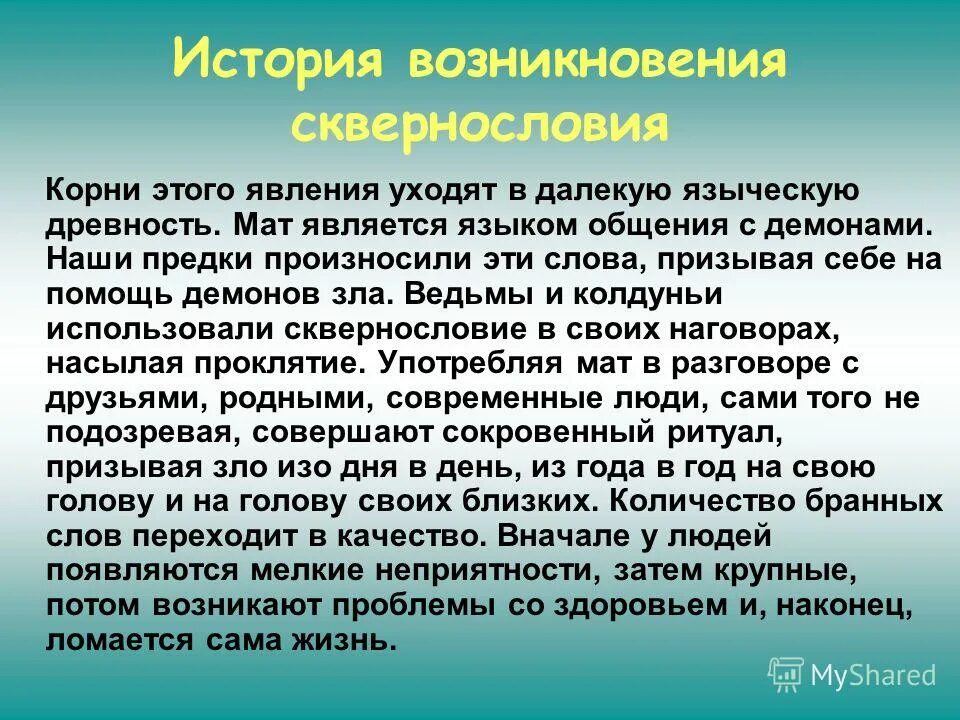 История возникновения сквернословия

Корни этого явления уходят в далекую языческую древность. Мат является языком общения с демонами. Наши предки произносили эти слова, призывая себе на помощь демонов зла. Ведьмы и колдуньи использовали сквернословие в своих наговорах, насылая проклятие. Употребляя мат в разговоре с друзьями, родными, современные люди, сами того не подозревая, совершают сокровенный ритуал, призывая зло изо дня в день, из года в год на свою голову и на голову своих близких. Количество бранных слов переходит в качество. Вначале у людей появляются мелкие неприятности, затем крупные, потом возникают проблемы со здоровьем и, наконец, ломается сама жизнь.

MyShared